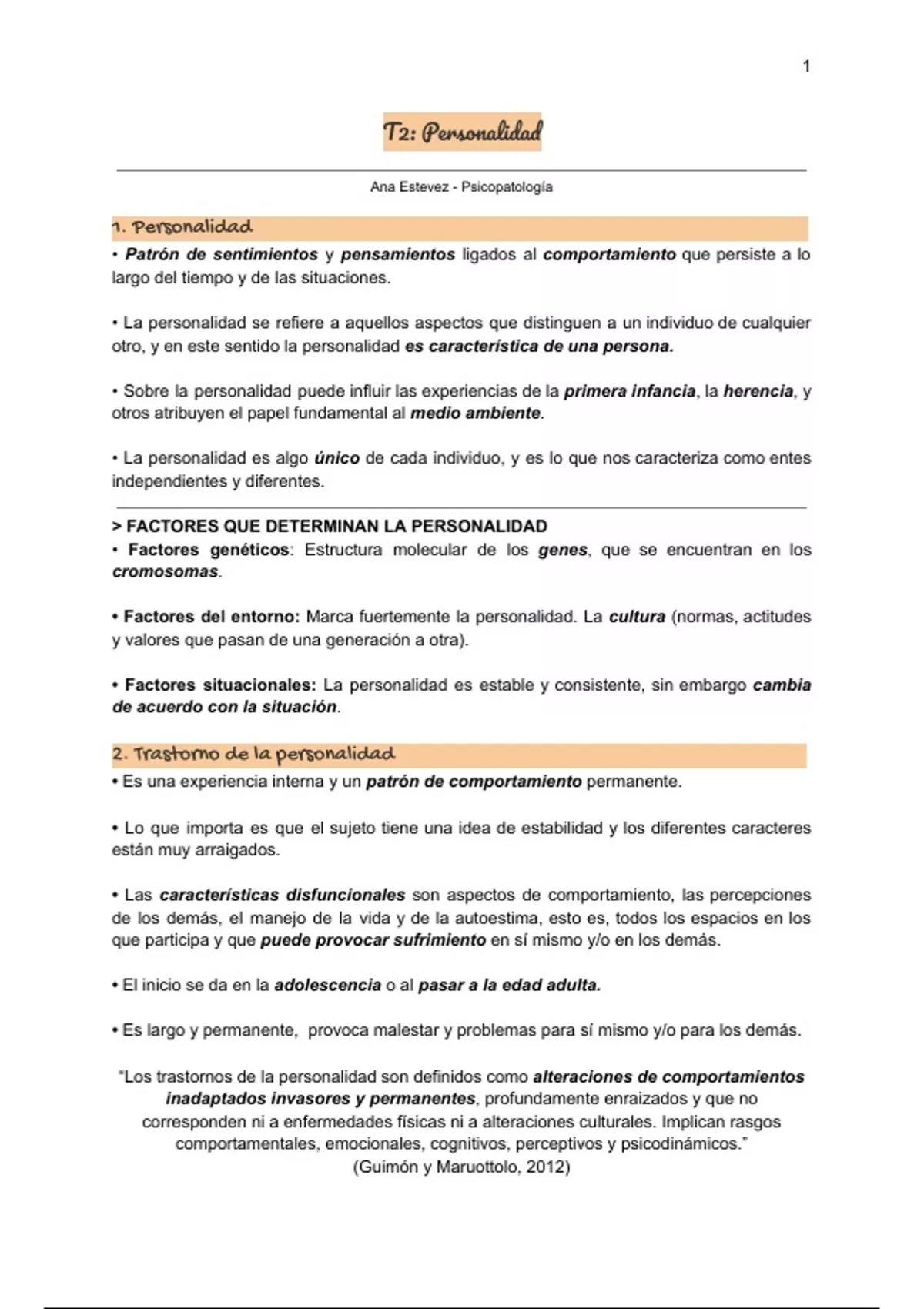 1

T2: Personalidad

Ana Estevez - Psicopatología

1. Personalidad

• Patrón de sentimientos y pensamientos ligados al comportamiento que persiste a lo largo del tiempo y de las situaciones.

• La personalidad se refiere a aquellos aspectos que distinguen a un individuo de cualquier otro, y en este sentido la personalidad es característica de una persona.

• Sobre la personalidad puede influir las experiencias de la primera infancia, la herencia, y otros atribuyen el papel fundamental al medio ambiente.

• La personalidad es algo único de cada individuo, y es lo que nos caracteriza como entes independientes y diferentes.

> FACTORES QUE DETERMINAN LA PERSONALIDAD
• Factores genéticos: Estructura molecular de los genes, que se encuentran en los cromosomas.

• Factores del entorno: Marca fuertemente la personalidad. La cultura (normas, actitudes y valores que pasan de una generación a otra).

• Factores situacionales: La personalidad es estable y consistente, sin embargo cambia de acuerdo con la situación.

2. Trastorno de la personalidad

• Es una experiencia interna y un patrón de comportamiento permanente.

• Lo que importa es que el sujeto tiene una idea de estabilidad y los diferentes caracteres están muy arraigados.

• Las características disfuncionales son aspectos de comportamiento, las percepciones de los demás, el manejo de la vida y de la autoestima, esto es, todos los espacios en los que participa y que puede provocar sufrimiento en sí mismo y/o en los demás.

• El inicio se da en la adolescencia o al pasar a la edad adulta.

• Es largo y permanente, provoca malestar y problemas para sí mismo y/o para los demás.

"Los trastornos de la personalidad son definidos como alteraciones de comportamientos inadaptados invasores y permanentes, profundamente enraizados y que no corresponden ni a enfermedades físicas ni a alteraciones culturales. Implican rasgos comportamentales, emocionales, cognitivos, perceptivos y psicodinámicos."
(Guimón y Maruottolo, 2012)